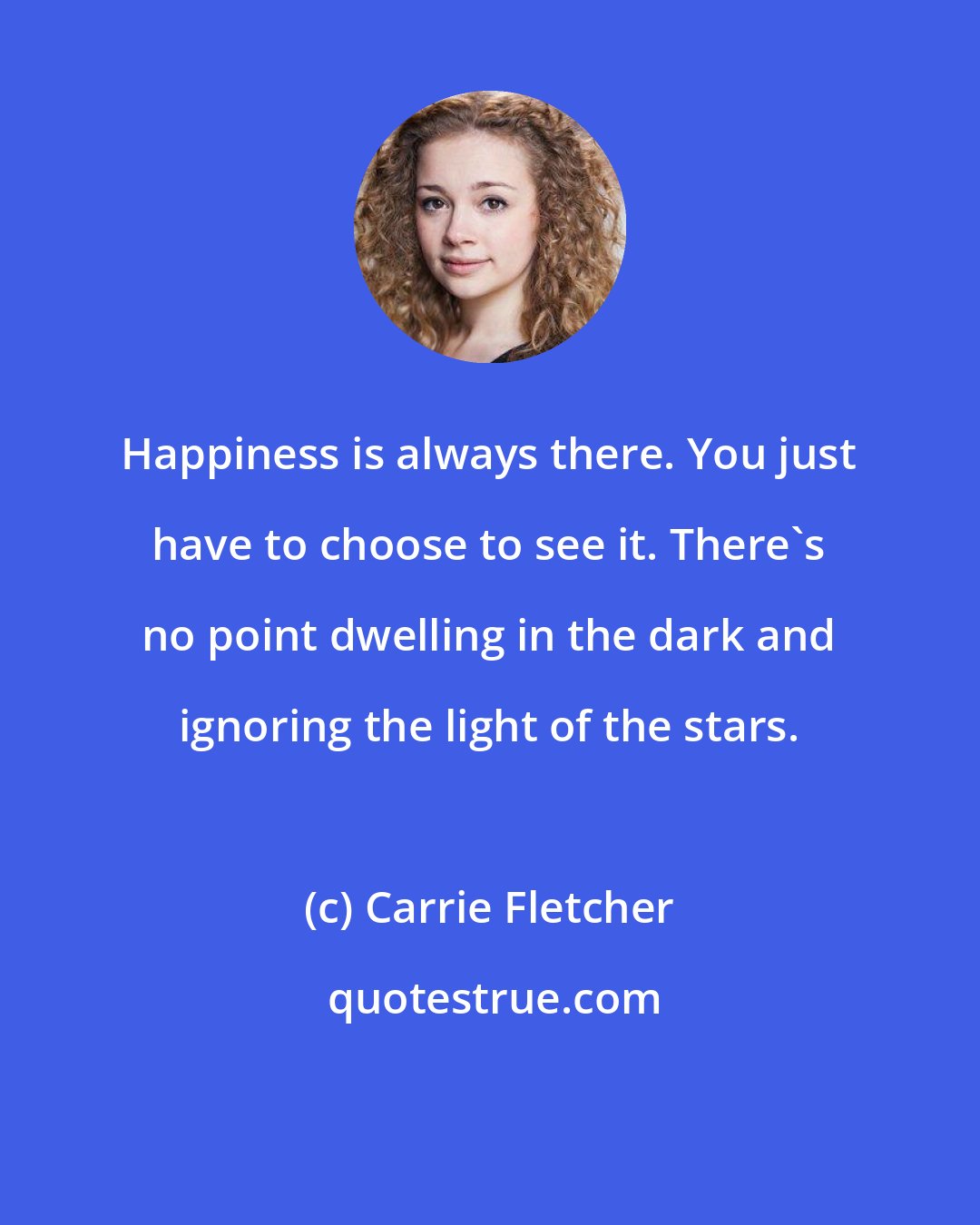 Happiness is always there. You just have to choose to see it. There`s no point dwelling in the dark and ignoring the light of the stars.

(c) Carrie Fletcher

quotestrue.com